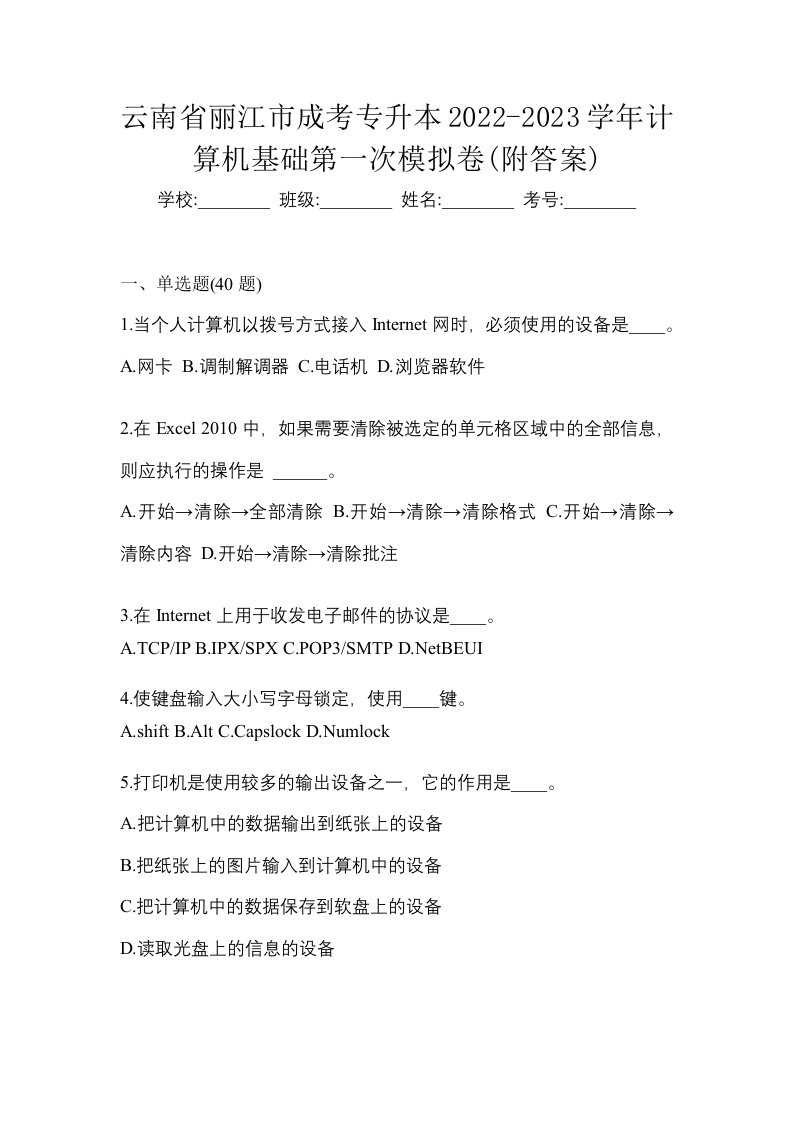 云南省丽江市成考专升本2022-2023学年计算机基础第一次模拟卷(附答案)

学校:________ 班级:________ 姓名:________ 考号:________

一、单选题(40 题)

1.当个人计算机以拨号方式接入 Internet 网时，必须使用的设备是____。

A.网卡 B.调制解调器 C.电话机 D.浏览器软件

2.在 Excel 2010 中，如果需要清除被选定的单元格区域中的全部信息，则应执行的操作是 ______。

A.开始→清除→全部清除 B.开始→清除→清除格式 C.开始→清除→清除内容 D.开始→清除→清除批注

3.在 Internet 上用于收发电子邮件的协议是____。

A.TCP/IP B.IPX/SPX C.POP3/SMTP D.NetBEUI

4.使键盘输入大小写字母锁定，使用____键。

A.shift B.Alt C.Capslock D.Numlock

5.打印机是使用较多的输出设备之一，它的作用是____。

A.把计算机中的数据输出到纸张上的设备

B.把纸张上的图片输入到计算机中的设备

C.把计算机中的数据保存到软盘上的设备

D.读取光盘上的信息的设备